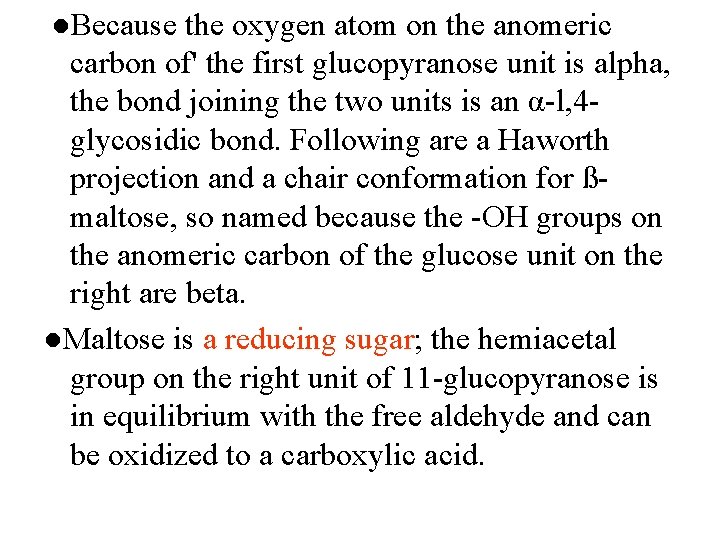 ●Because the oxygen atom on the anomeric carbon of' the first glucopyranose unit is alpha, the bond joining the two units is an α-l,4-glycosidic bond. Following are a Haworth projection and a chair conformation for ß-maltose, so named because the -OH groups on the anomeric carbon of the glucose unit on the right are beta.

●Maltose is a reducing sugar; the hemiacetal group on the right unit of 11-glucopyranose is in equilibrium with the free aldehyde and can be oxidized to a carboxylic acid.